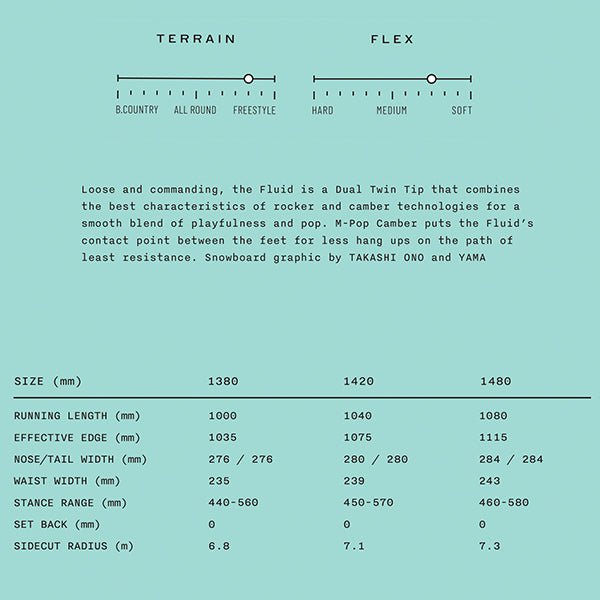 TERRAIN

B.COUNTRY ALL ROUND FREESTYLE

FLEX

HARD MEDIUM SOFT

Loose and commanding, the Fluid is a Dual Twin Tip that combines the best characteristics of rocker and camber technologies for a smooth blend of playfulness and pop. M-Pop Camber puts the Fluid's contact point between the feet for less hang ups on the path of least resistance. Snowboard graphic by TAKASHI ONO and YAMA

| SIZE (mm) | 1380 | 1420 | 1480 |
|---|---|---|---|
| RUNNING LENGTH (mm) | 1000 | 1040 | 1080 |
| EFFECTIVE EDGE (mm) | 1035 | 1075 | 1115 |
| NOSE/TAIL WIDTH (mm) | 276 / 276 | 280 / 280 | 284 / 284 |
| WAIST WIDTH (mm) | 235 | 239 | 243 |
| STANCE RANGE (mm) | 440-560 | 450-570 | 460-580 |
| SET BACK (mm) | 0 | 0 | 0 |
| SIDECUT RADIUS (m) | 6.8 | 7.1 | 7.3 |